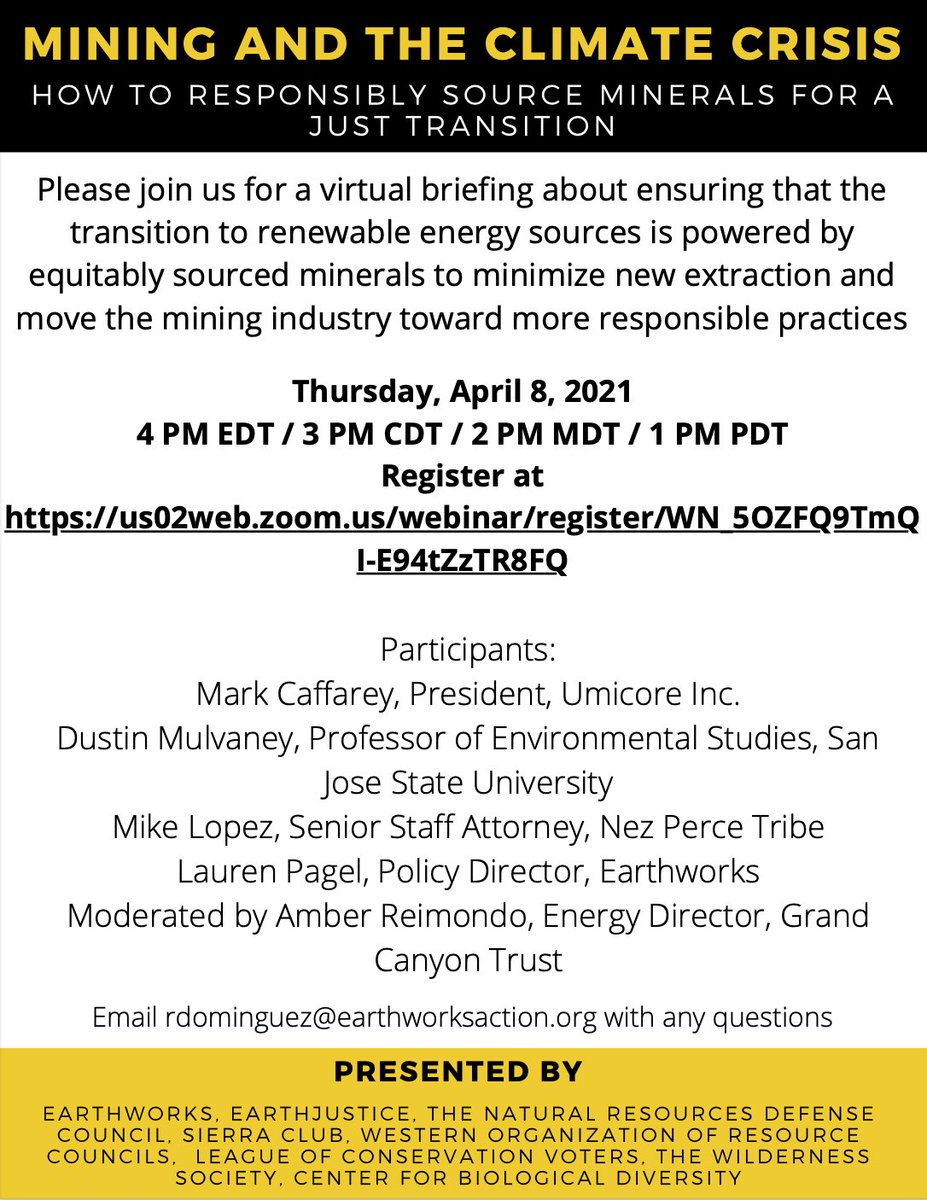 MINING AND THE CLIMATE CRISIS
HOW TO RESPONSIBLY SOURCE MINERALS FOR A JUST TRANSITION

Please join us for a virtual briefing about ensuring that the transition to renewable energy sources is powered by equitably sourced minerals to minimize new extraction and move the mining industry toward more responsible practices

Thursday, April 8, 2021
4 PM EDT / 3 PM CDT / 2 PM MDT / 1 PM PDT
Register at
https://us02web.zoom.us/webinar/register/WN_5OZFQ9TmQI-E94tZzTR8FQ

Participants:
Mark Caffarey, President, Umicore Inc.
Dustin Mulvaney, Professor of Environmental Studies, San Jose State University
Mike Lopez, Senior Staff Attorney, Nez Perce Tribe
Lauren Pagel, Policy Director, Earthworks
Moderated by Amber Reimondo, Energy Director, Grand Canyon Trust

Email rdominguez@earthworksaction.org with any questions

PRESENTED BY

EARTHWORKS, EARTHJUSTICE, THE NATURAL RESOURCES DEFENSE COUNCIL, SIERRA CLUB, WESTERN ORGANIZATION OF RESOURCE COUNCILS, LEAGUE OF CONSERVATION VOTERS, THE WILDERNESS SOCIETY, CENTER FOR BIOLOGICAL DIVERSITY